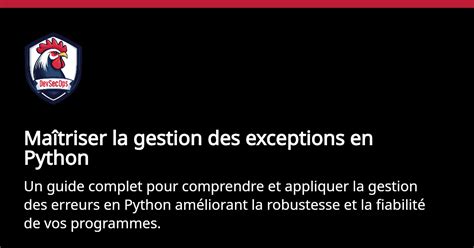 DevSecOps

Maîtriser la gestion des exceptions en Python

Un guide complet pour comprendre et appliquer la gestion des erreurs en Python améliorant la robustesse et la fiabilité de vos programmes.